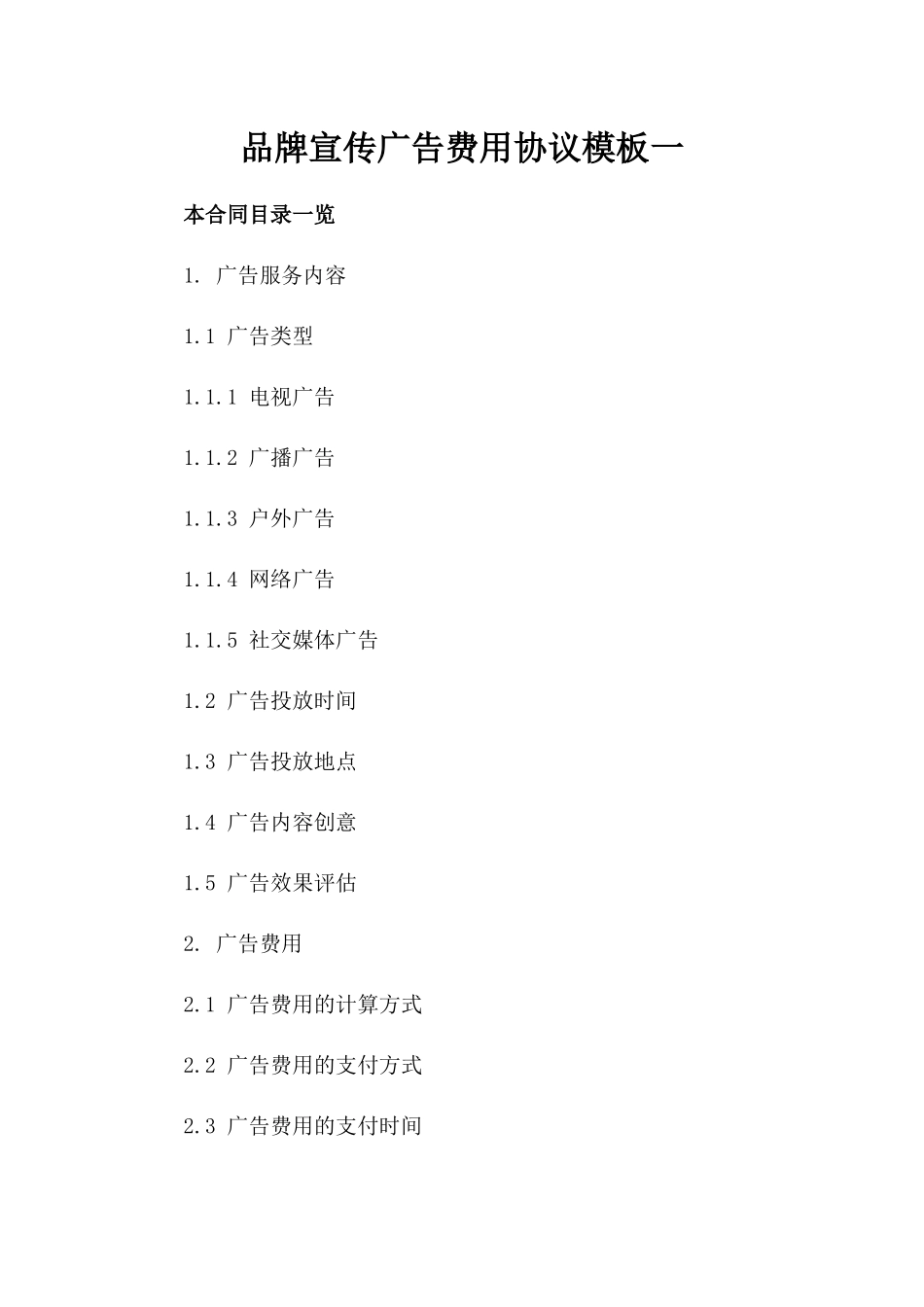 品牌宣传广告费用协议模板一

本合同目录一览

1. 广告服务内容

1.1 广告类型

1.1.1 电视广告

1.1.2 广播广告

1.1.3 户外广告

1.1.4 网络广告

1.1.5 社交媒体广告

1.2 广告投放时间

1.3 广告投放地点

1.4 广告内容创意

1.5 广告效果评估

2. 广告费用

2.1 广告费用的计算方式

2.2 广告费用的支付方式

2.3 广告费用的支付时间